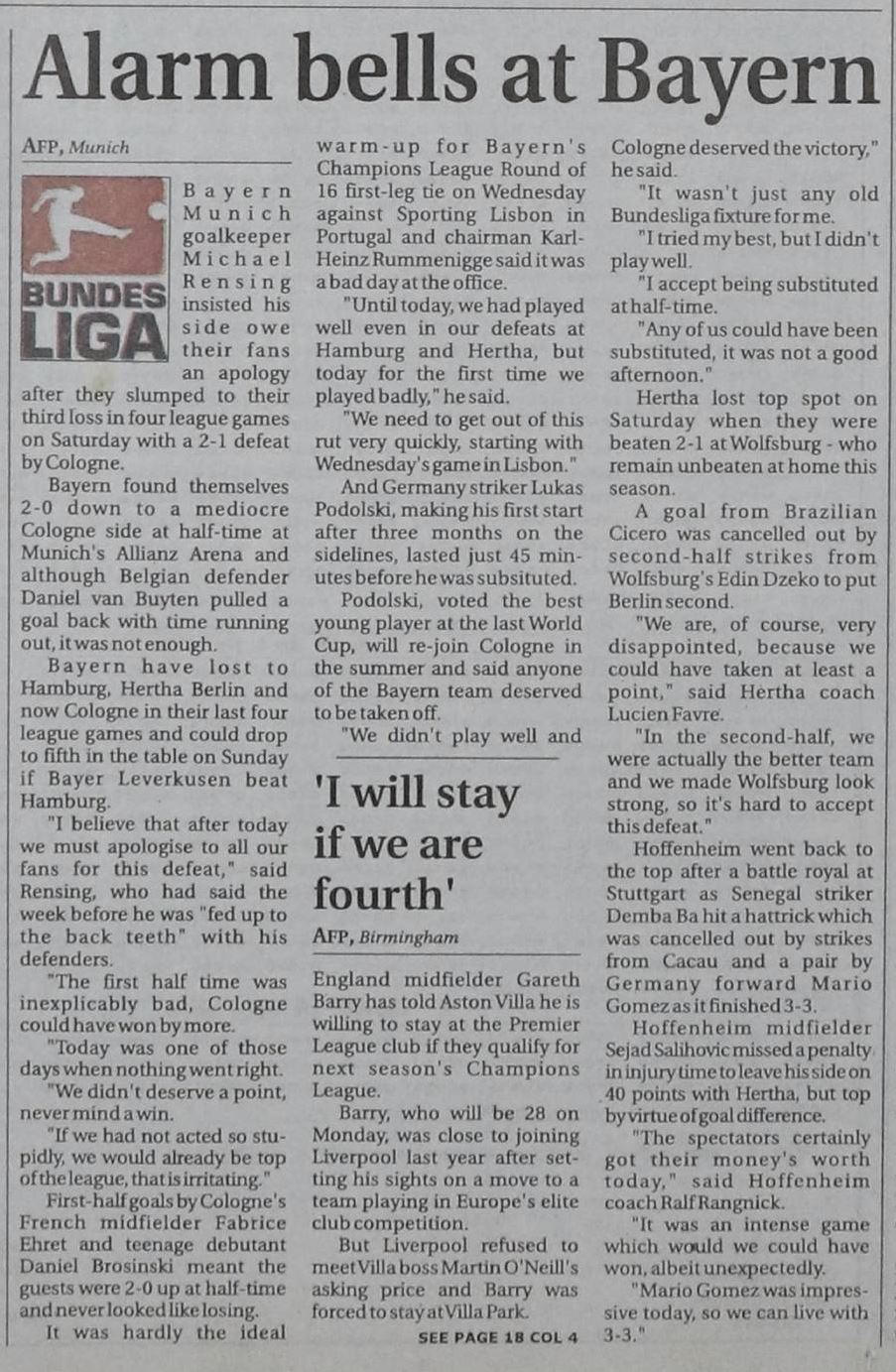 Alarm bells at Bayern

AFP, Munich

BUNDES LIGA

Bayern Munich goalkeeper Michael Rensing insisted his side owe their fans an apology after they slumped to their third loss in four league games on Saturday with a 2-1 defeat by Cologne.

Bayern found themselves 2-0 down to a mediocre Cologne side at half-time at Munich's Allianz Arena and although Belgian defender Daniel van Buyten pulled a goal back with time running out, it was not enough.

Bayern have lost to Hamburg, Hertha Berlin and now Cologne in their last four league games and could drop to fifth in the table on Sunday if Bayer Leverkusen beat Hamburg.

"I believe that after today we must apologise to all our fans for this defeat," said Rensing, who had said the week before he was "fed up to the back teeth" with his defenders.

"The first half time was inexplicably bad, Cologne could have won by more.

"Today was one of those days when nothing went right.

"We didn't deserve a point, never mind a win.

"If we had not acted so stupidly, we would already be top of the league, that is irritating."

First-half goals by Cologne's French midfielder Fabrice Ehret and teenage debutant Daniel Brosinski meant the guests were 2-0 up at half-time and never looked like losing.

It was hardly the ideal warm-up for Bayern's Champions League Round of 16 first-leg tie on Wednesday against Sporting Lisbon in Portugal and chairman Karl-Heinz Rummenigge said it was a bad day at the office.

"Until today, we had played well even in our defeats at Hamburg and Hertha, but today for the first time we played badly," he said.

"We need to get out of this rut very quickly, starting with Wednesday's game in Lisbon."

And Germany striker Lukas Podolski, making his first start after three months on the sidelines, lasted just 45 minutes before he was subsituted.

Podolski, voted the best young player at the last World Cup, will re-join Cologne in the summer and said anyone of the Bayern team deserved to be taken off.

"We didn't play well and Cologne deserved the victory," he said.

"It wasn't just any old Bundesliga fixture for me.

"I tried my best, but I didn't play well.

"I accept being substituted at half-time.

"Any of us could have been substituted, it was not a good afternoon."

Hertha lost top spot on Saturday when they were beaten 2-1 at Wolfsburg - who remain unbeaten at home this season.

A goal from Brazilian Cicero was cancelled out by second-half strikes from Wolfsburg's Edin Dzeko to put Berlin second.

"We are, of course, very disappointed, because we could have taken at least a point," said Hertha coach Lucien Favre.

"In the second-half, we were actually the better team and we made Wolfsburg look strong, so it's hard to accept this defeat."

Hoffenheim went back to the top after a battle royal at Stuttgart as Senegal striker Demba Ba hit a hattrick which was cancelled out by strikes from Cacau and a pair by Germany forward Mario Gomez as it finished 3-3.

Hoffenheim midfielder Sejad Salihovic missed a penalty in injury time to leave his side on 40 points with Hertha, but top by virtue of goal difference.

"The spectators certainly got their money's worth today," said Hoffenheim coach Ralf Rangnick.

"It was an intense game which would we could have won, albeit unexpectedly.

"Mario Gomez was impressive today, so we can live with 3-3."

'I will stay if we are fourth'

AFP, Birmingham

England midfielder Gareth Barry has told Aston Villa he is willing to stay at the Premier League club if they qualify for next season's Champions League.

Barry, who will be 28 on Monday, was close to joining Liverpool last year after setting his sights on a move to a team playing in Europe's elite club competition.

But Liverpool refused to meet Villa boss Martin O'Neill's asking price and Barry was forced to stay at Villa Park.

SEE PAGE 18 COL 4